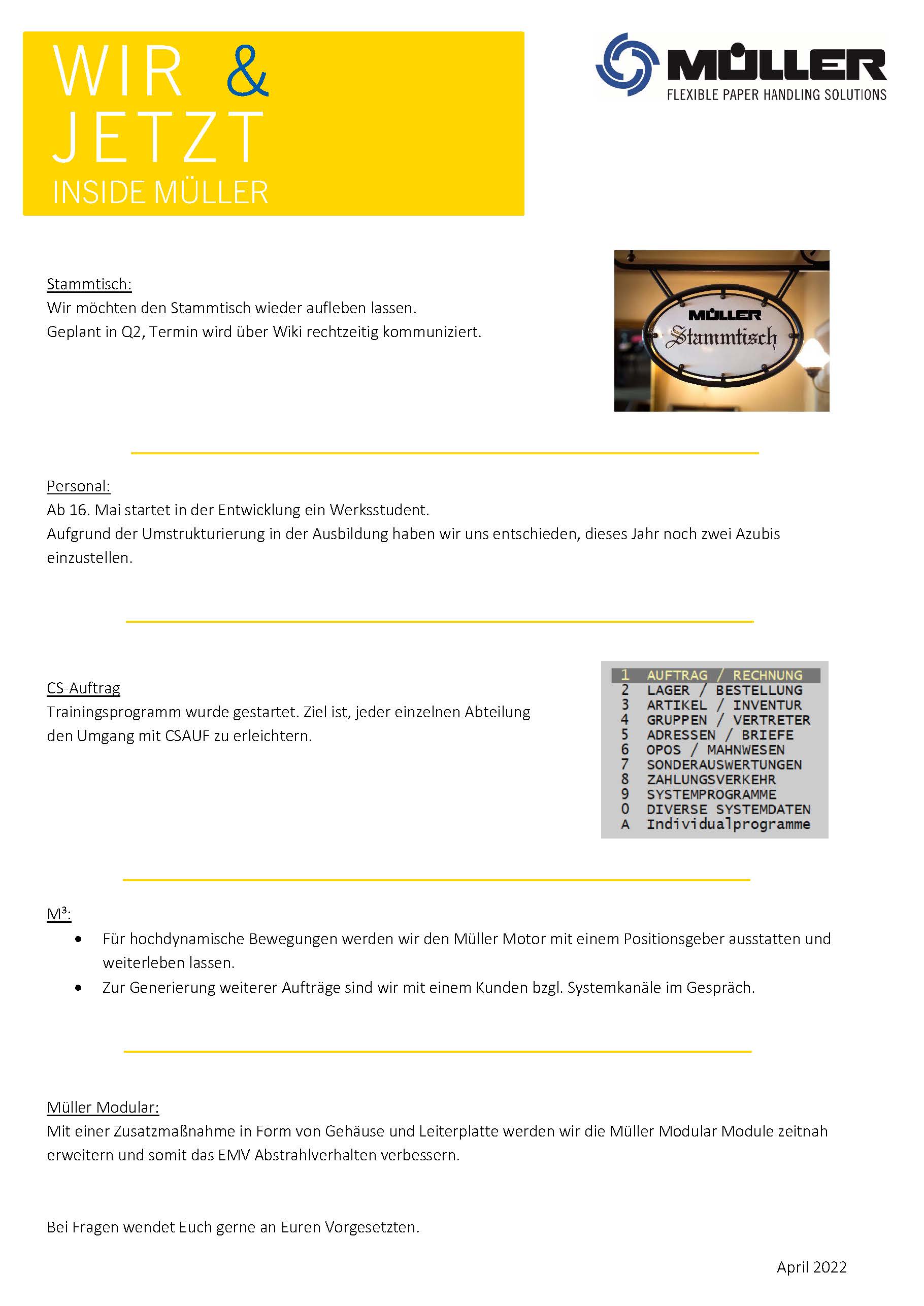 WIR &
JETZT
INSIDE MÜLLER

MÜLLER
FLEXIBLE PAPER HANDLING SOLUTIONS

Stammtisch:
Wir möchten den Stammtisch wieder aufleben lassen.
Geplant in Q2, Termin wird über Wiki rechtzeitig kommuniziert.

MÜLLER
Stammtisch

Personal:
Ab 16. Mai startet in der Entwicklung ein Werksstudent.
Aufgrund der Umstrukturierung in der Ausbildung haben wir uns entschieden, dieses Jahr noch zwei Azubis einzustellen.

CS-Auftrag
Trainingsprogramm wurde gestartet. Ziel ist, jeder einzelnen Abteilung den Umgang mit CSAUF zu erleichtern.

1 AUFTRAG / RECHNUNG
2 LAGER / BESTELLUNG
3 ARTIKEL / INVENTUR
4 GRUPPEN / VERTRETER
5 ADRESSEN / BRIEFE
6 OPOS / MAHNWESEN
7 SONDERAUSWERTUNGEN
8 ZAHLUNGSVERKEHR
9 SYSTEMPROGRAMME
0 DIVERSE SYSTEMDATEN
A Individualprogramme

M³:
• Für hochdynamische Bewegungen werden wir den Müller Motor mit einem Positionsgeber ausstatten und weiterleben lassen.
• Zur Generierung weiterer Aufträge sind wir mit einem Kunden bzgl. Systemkanäle im Gespräch.

Müller Modular:
Mit einer Zusatzmaßnahme in Form von Gehäuse und Leiterplatte werden wir die Müller Modular Module zeitnah erweitern und somit das EMV Abstrahlverhalten verbessern.

Bei Fragen wendet Euch gerne an Euren Vorgesetzten.

April 2022